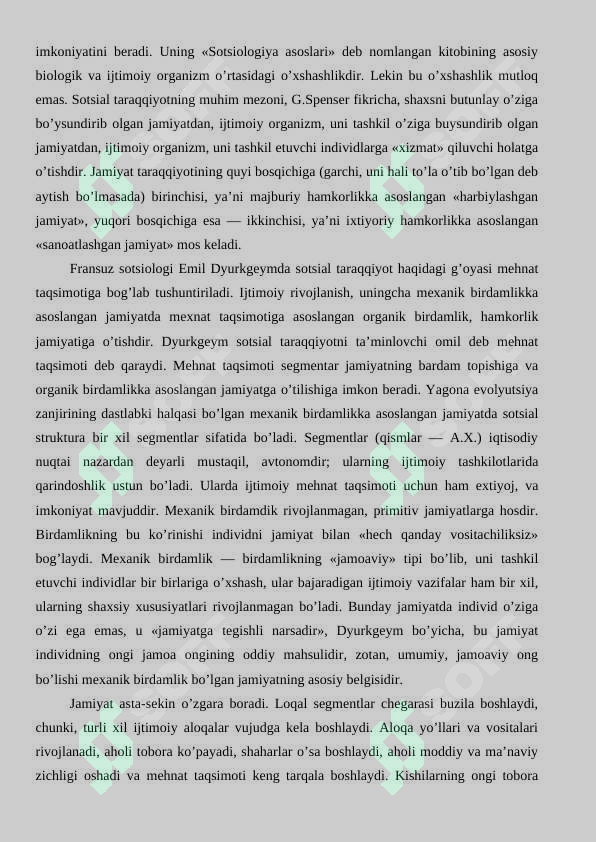 imkoniyatini beradi. Uning «Sotsiologiya asoslari» deb nomlangan kitobining asosiy biologik va ijtimoiy organizm o’rtasidagi o’xshashlikdir. Lekin bu o’xshashlik mutloq emas. Sotsial taraqqiyotning muhim mezoni, G.Spenser fikricha, shaxsni butunlay o’ziga bo’ysundirib olgan jamiyatdan, ijtimoiy organizm, uni tashkil o’ziga buysundirib olgan jamiyatdan, ijtimoiy organizm, uni tashkil etuvchi individlarga «xizmat» qiluvchi holatga o’tishdir. Jamiyat taraqqiyotining quyi bosqichiga (garchi, uni hali to’la o’tib bo’lgan deb aytish bo’lmasada) birinchisi, ya’ni majburiy hamkorlikka asoslangan «harbiylashgan jamiyat», yuqori bosqichiga esa — ikkinchisi, ya’ni ixtiyoriy hamkorlikka asoslangan «sanoatlashgan jamiyat» mos keladi.

Fransuz sotsiologi Emil Dyurkgeymda sotsial taraqqiyot haqidagi g’oyasi mehnat taqsimotiga bog’lab tushuntiriladi. Ijtimoiy rivojlanish, uningcha mexanik birdamlikka asoslangan jamiyatda mexnat taqsimotiga asoslangan organik birdamlik, hamkorlik jamiyatiga o’tishdir. Dyurkgeym sotsial taraqqiyotni ta’minlovchi omil deb mehnat taqsimoti deb qaraydi. Mehnat taqsimoti segmentar jamiyatning bardam topishiga va organik birdamlikka asoslangan jamiyatga o’tilishiga imkon beradi. Yagona evolyutsiya zanjirining dastlabki halqasi bo’lgan mexanik birdamlikka asoslangan jamiyatda sotsial struktura bir xil segmentlar sifatida bo’ladi. Segmentlar (qismlar — A.X.) iqtisodiy nuqtai nazardan deyarli mustaqil, avtonomdir; ularning ijtimoiy tashkilotlarida qarindoshlik ustun bo’ladi. Ularda ijtimoiy mehnat taqsimoti uchun ham extiyoj, va imkoniyat mavjuddir. Mexanik birdamdik rivojlanmagan, primitiv jamiyatlarga hosdir. Birdamlikning bu ko’rinishi individni jamiyat bilan «hech qanday vositachiliksiz» bog’laydi. Mexanik birdamlik — birdamlikning «jamoaviy» tipi bo’lib, uni tashkil etuvchi individlar bir birlariga o’xshash, ular bajaradigan ijtimoiy vazifalar ham bir xil, ularning shaxsiy xususiyatlari rivojlanmagan bo’ladi. Bunday jamiyatda individ o’ziga o’zi ega emas, u «jamiyatga tegishli narsadir», Dyurkgeym bo’yicha, bu jamiyat individning ongi jamoa ongining oddiy mahsulidir, zotan, umumiy, jamoaviy ong bo’lishi mexanik birdamlik bo’lgan jamiyatning asosiy belgisidir.

Jamiyat asta-sekin o’zgara boradi. Loqal segmentlar chegarasi buzila boshlaydi, chunki, turli xil ijtimoiy aloqalar vujudga kela boshlaydi. Aloqa yo’llari va vositalari rivojlanadi, aholi tobora ko’payadi, shaharlar o’sa boshlaydi, aholi moddiy va ma’naviy zichligi oshadi va mehnat taqsimoti keng tarqala boshlaydi. Kishilarning ongi tobora